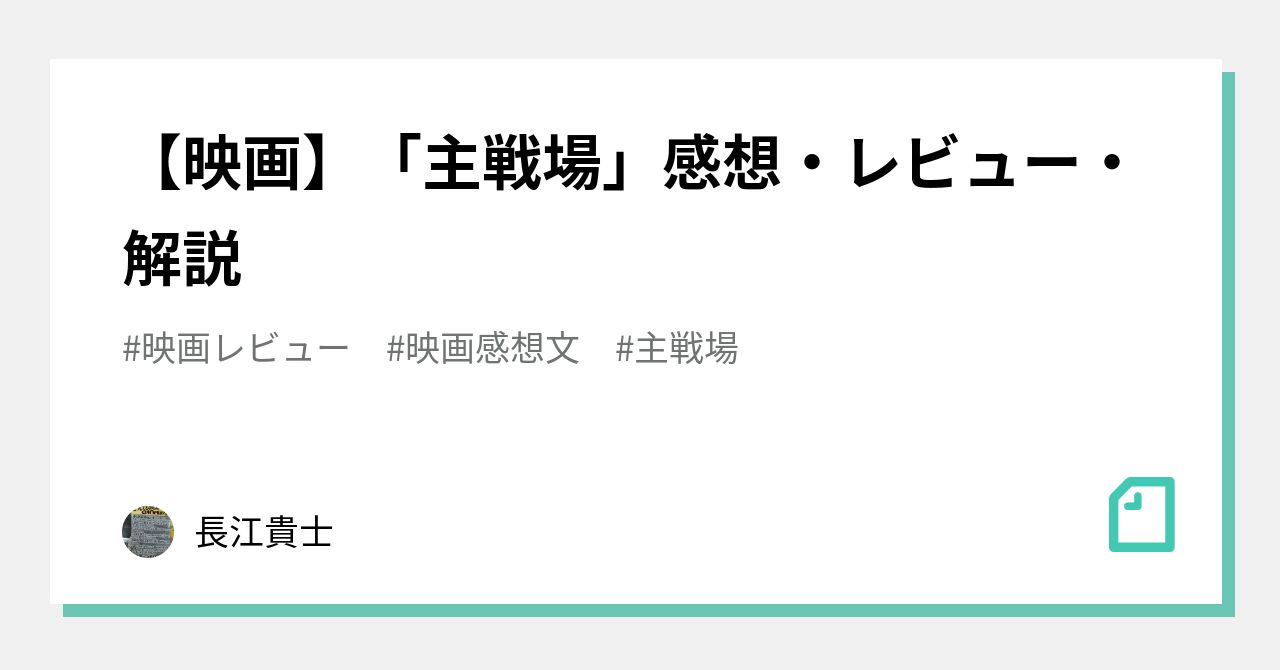 【映画】「主戦場」感想・レビュー・解説

#映画レビュー　#映画感想文　#主戦場

長江貴士